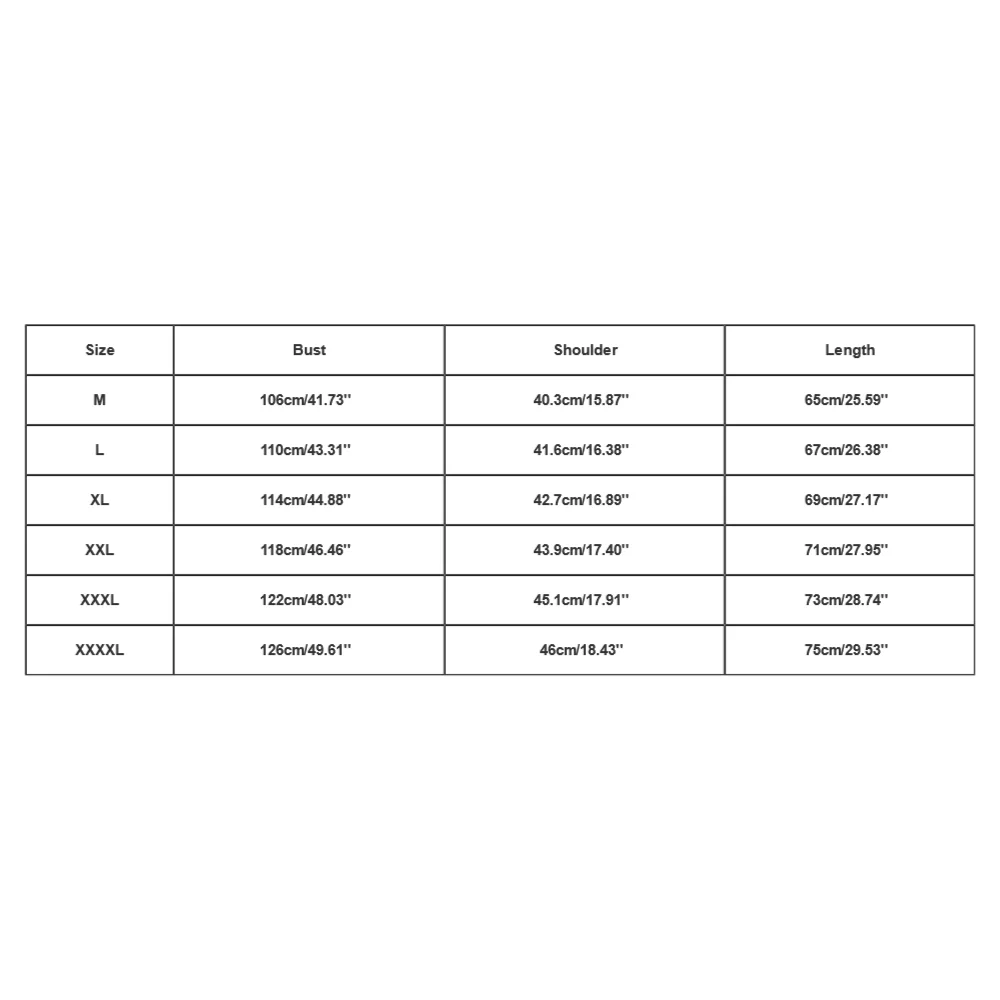 | Size | Bust | Shoulder | Length |
|---|---|---|---|
| M | 106cm/41.73'' | 40.3cm/15.87'' | 65cm/25.59'' |
| L | 110cm/43.31'' | 41.6cm/16.38'' | 67cm/26.38'' |
| XL | 114cm/44.88'' | 42.7cm/16.89'' | 69cm/27.17'' |
| XXL | 118cm/46.46'' | 43.9cm/17.40'' | 71cm/27.95'' |
| XXXL | 122cm/48.03'' | 45.1cm/17.91'' | 73cm/28.74'' |
| XXXXL | 126cm/49.61'' | 46cm/18.43'' | 75cm/29.53'' |